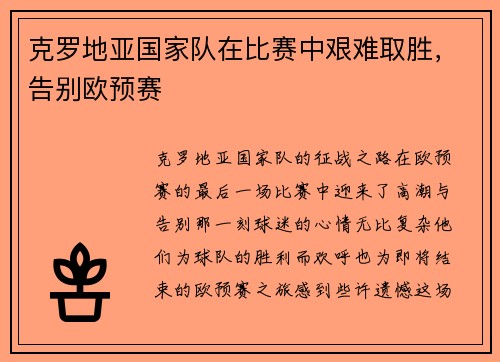 克罗地亚国家队在比赛中艰难取胜，告别欧预赛

克罗地亚国家队的征战之路在欧预赛的最后一场比赛中迎来了高潮与告别那一刻球迷的心情无比复杂他们为球队的胜利而欢呼也为即将结束的欧预赛之旅感到些许遗憾这场